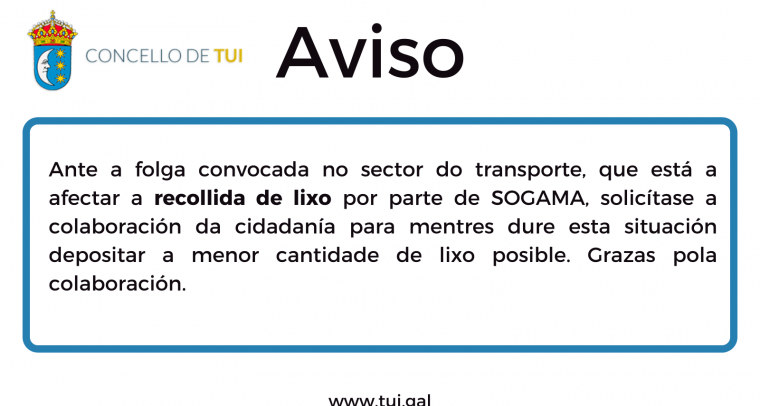 CONCELLO DE TUI

Aviso

Ante a folga convocada no sector do transporte, que está a afectar a recollida de lixo por parte de SOGAMA, solicítase a colaboración da cidadanía para mentres dure esta situación depositar a menor cantidade de lixo posible. Grazas pola colaboración.

www.tui.gal